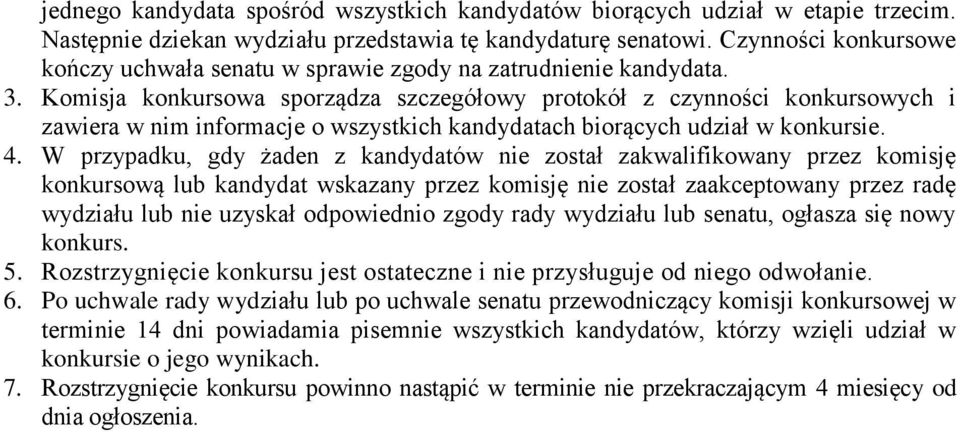 jednego kandydata spośród wszystkich kandydatów biorących udział w etapie trzecim. Następnie dziekan wydziału przedstawia tę kandydaturę senatowi. Czynności konkursowe kończy uchwała senatu w sprawie zgody na zatrudnienie kandydata.

3. Komisja konkursowa sporządza szczegółowy protokół z czynności konkursowych i zawiera w nim informacje o wszystkich kandydatach biorących udział w konkursie.

4. W przypadku, gdy żaden z kandydatów nie został zakwalifikowany przez komisję konkursową lub kandydat wskazany przez komisję nie został zaakceptowany przez radę wydziału lub nie uzyskał odpowiednio zgody rady wydziału lub senatu, ogłasza się nowy konkurs.

5. Rozstrzygnięcie konkursu jest ostateczne i nie przysługuje od niego odwołanie.

6. Po uchwale rady wydziału lub po uchwale senatu przewodniczący komisji konkursowej w terminie 14 dni powiadamia pisemnie wszystkich kandydatów, którzy wzięli udział w konkursie o jego wynikach.

7. Rozstrzygnięcie konkursu powinno nastąpić w terminie nie przekraczającym 4 miesięcy od dnia ogłoszenia.